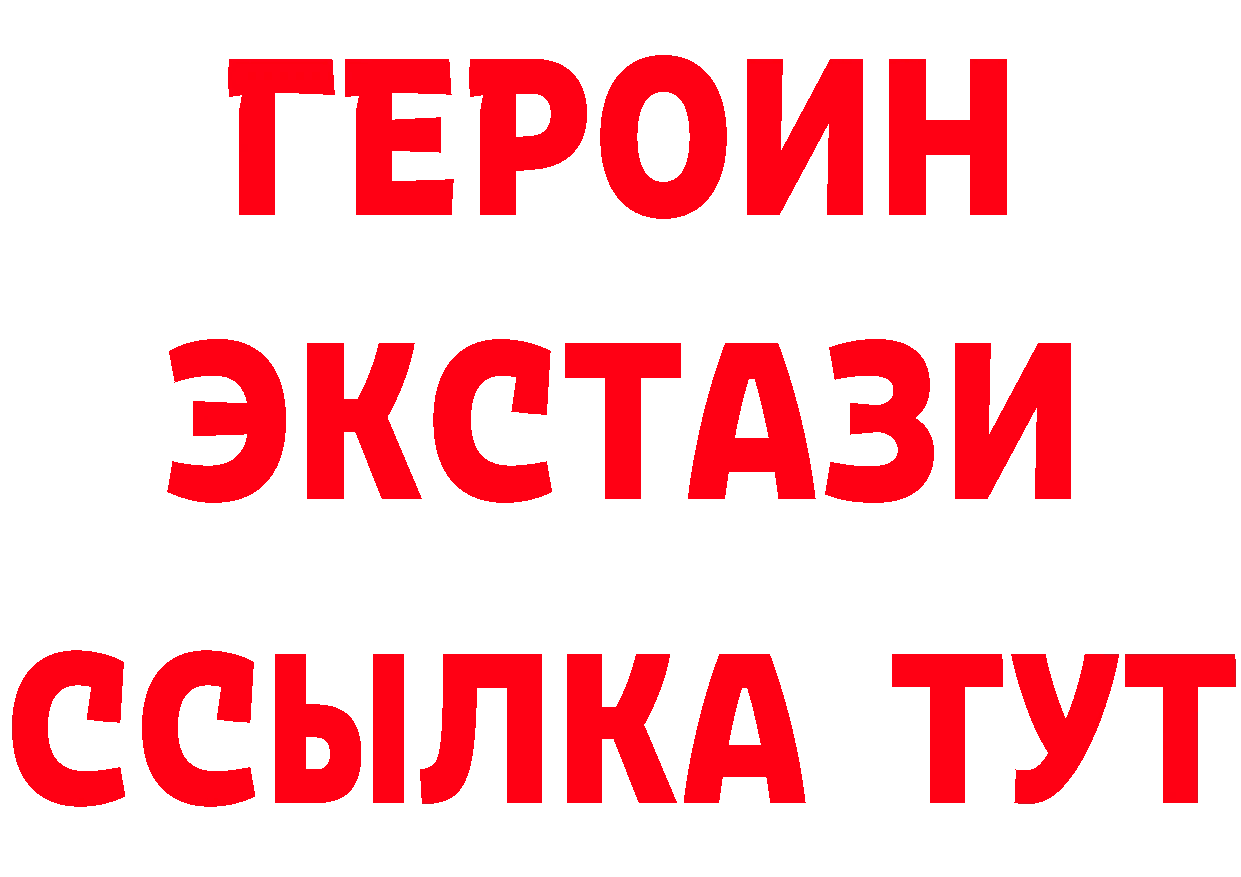 ГЕРОИН
ЭКСТАЗИ
ССЫЛКА ТУТ